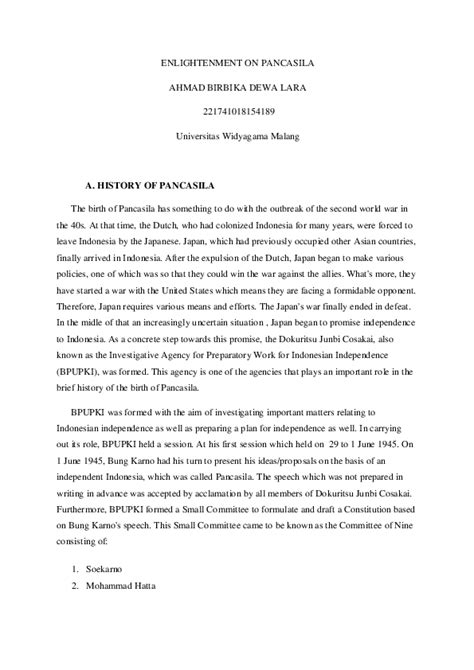 ENLIGHTENMENT ON PANCASILA

AHMAD BIRBIKA DEWA LARA

221741018154189

Universitas Widyagama Malang

A. HISTORY OF PANCASILA

The birth of Pancasila has something to do with the outbreak of the second world war in the 40s. At that time, the Dutch, who had colonized Indonesia for many years, were forced to leave Indonesia by the Japanese. Japan, which had previously occupied other Asian countries, finally arrived in Indonesia. After the expulsion of the Dutch, Japan began to make various policies, one of which was so that they could win the war against the allies. What's more, they have started a war with the United States which means they are facing a formidable opponent. Therefore, Japan requires various means and efforts. The Japan's war finally ended in defeat. In the midle of that an increasingly uncertain situation , Japan began to promise independence to Indonesia. As a concrete step towards this promise, the Dokuritsu Junbi Cosakai, also known as the Investigative Agency for Preparatory Work for Indonesian Independence (BPUPKI), was formed. This agency is one of the agencies that plays an important role in the brief history of the birth of Pancasila.

BPUPKI was formed with the aim of investigating important matters relating to Indonesian independence as well as preparing a plan for independence as well. In carrying out its role, BPUPKI held a session. At his first session which held on 29 to 1 June 1945. On 1 June 1945, Bung Karno had his turn to present his ideas/proposals on the basis of an independent Indonesia, which was called Pancasila. The speech which was not prepared in writing in advance was accepted by acclamation by all members of Dokuritsu Junbi Cosakai. Furthermore, BPUPKI formed a Small Committee to formulate and draft a Constitution based on Bung Karno's speech. This Small Committee came to be known as the Committee of Nine consisting of:

1. Soekarno
2. Mohammad Hatta